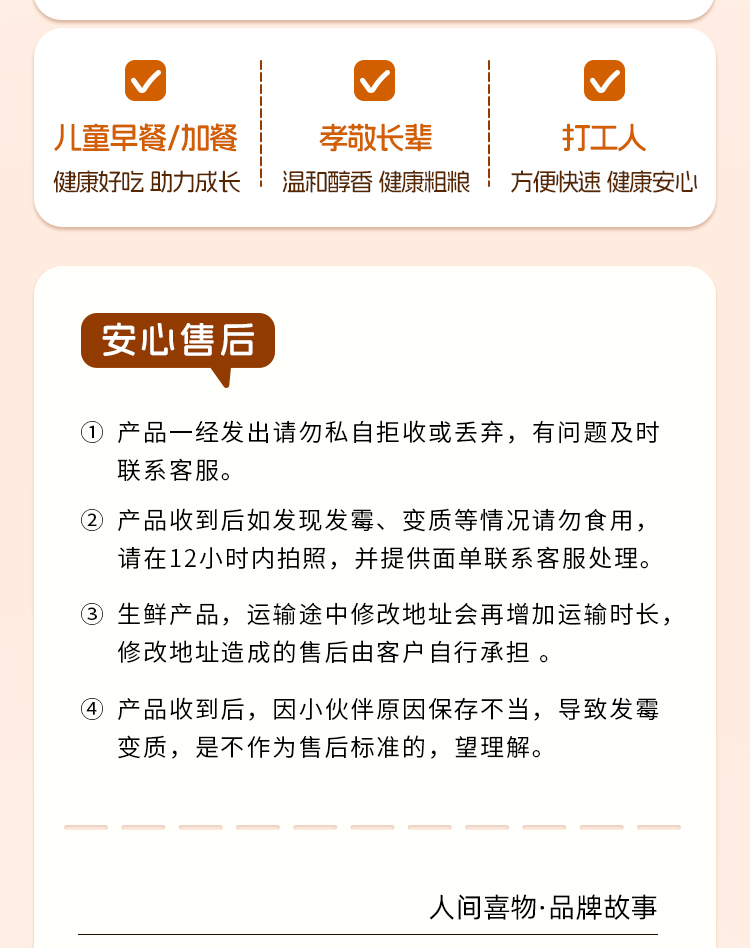 儿童早餐/加餐
健康好吃 助力成长

孝敬长辈
温和醇香 健康粗粮

打工人
方便快速 健康安心

安心售后

① 产品一经发出请勿私自拒收或丢弃，有问题及时联系客服。

② 产品收到后如发现发霉、变质等情况请勿食用，请在12小时内拍照，并提供面单联系客服处理。

③ 生鲜产品，运输途中修改地址会再增加运输时长，修改地址造成的售后由客户自行承担 。

④ 产品收到后，因小伙伴原因保存不当，导致发霉变质，是不作为售后标准的，望理解。

人间喜物·品牌故事